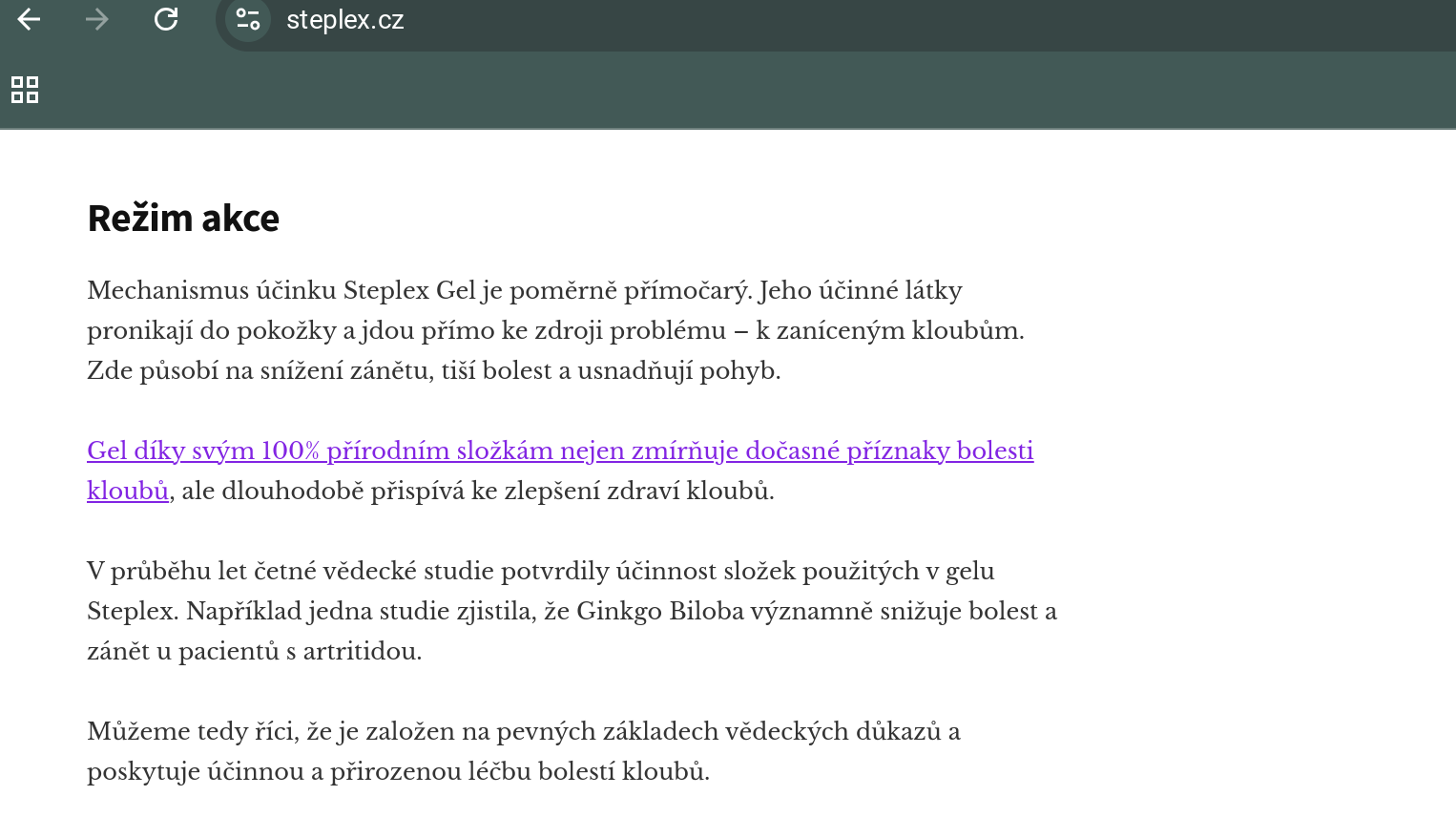 steplex.cz

Režim akce

Mechanismus účinku Steplex Gel je poměrně přímočarý. Jeho účinné látky pronikají do pokožky a jdou přímo ke zdroji problému – k zaníceným kloubům. Zde působí na snížení zánětu, tiší bolest a usnadňují pohyb.

Gel díky svým 100% přírodním složkám nejen zmírňuje dočasné příznaky bolesti kloubů, ale dlouhodobě přispívá ke zlepšení zdraví kloubů.

V průběhu let četné vědecké studie potvrdily účinnost složek použitých v gelu Steplex. Například jedna studie zjistila, že Ginkgo Biloba významně snižuje bolest a zánět u pacientů s artritidou.

Můžeme tedy říci, že je založen na pevných základech vědeckých důkazů a poskytuje účinnou a přirozenou léčbu bolestí kloubů.